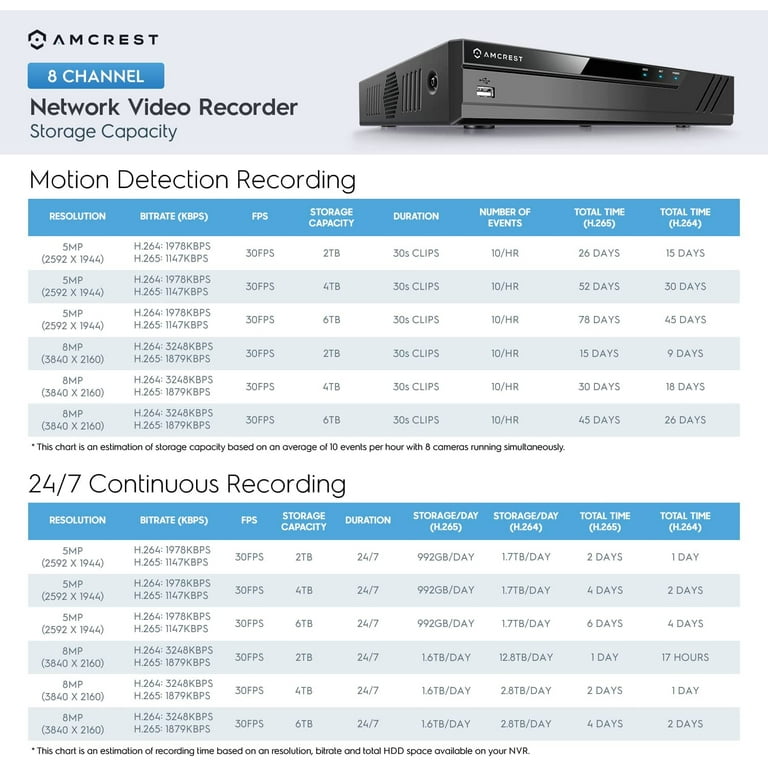 AMCREST

8 CHANNEL

Network Video Recorder

Storage Capacity

AMCREST

Motion Detection Recording

| RESOLUTION | BITRATE (KBPS) | FPS | STORAGE CAPACITY | DURATION | NUMBER OF EVENTS | TOTAL TIME (H.265) | TOTAL TIME (H.264) |
|---|---|---|---|---|---|---|---|
| 5MP (2592 X 1944) | H.264: 1978KBPS H.265: 1147KBPS | 30FPS | 2TB | 30s CLIPS | 10/HR | 26 DAYS | 15 DAYS |
| 5MP (2592 X 1944) | H.264: 1978KBPS H.265: 1147KBPS | 30FPS | 4TB | 30s CLIPS | 10/HR | 52 DAYS | 30 DAYS |
| 5MP (2592 X 1944) | H.264: 1978KBPS H.265: 1147KBPS | 30FPS | 6TB | 30s CLIPS | 10/HR | 78 DAYS | 45 DAYS |
| 8MP (3840 X 2160) | H.264: 3248KBPS H.265: 1879KBPS | 30FPS | 2TB | 30s CLIPS | 10/HR | 15 DAYS | 9 DAYS |
| 8MP (3840 X 2160) | H.264: 3248KBPS H.265: 1879KBPS | 30FPS | 4TB | 30s CLIPS | 10/HR | 30 DAYS | 18 DAYS |
| 8MP (3840 X 2160) | H.264: 3248KBPS H.265: 1879KBPS | 30FPS | 6TB | 30s CLIPS | 10/HR | 45 DAYS | 26 DAYS |

* This chart is an estimation of storage capacity based on an average of 10 events per hour with 8 cameras running simultaneously.

24/7 Continuous Recording

| RESOLUTION | BITRATE (KBPS) | FPS | STORAGE CAPACITY | DURATION | STORAGE/DAY (H.265) | STORAGE/DAY (H.264) | TOTAL TIME (H.265) | TOTAL TIME (H.264) |
|---|---|---|---|---|---|---|---|---|
| 5MP (2592 X 1944) | H.264: 1978KBPS H.265: 1147KBPS | 30FPS | 2TB | 24/7 | 992GB/DAY | 1.7TB/DAY | 2 DAYS | 1 DAY |
| 5MP (2592 X 1944) | H.264: 1978KBPS H.265: 1147KBPS | 30FPS | 4TB | 24/7 | 992GB/DAY | 1.7TB/DAY | 4 DAYS | 2 DAYS |
| 5MP (2592 X 1944) | H.264: 1978KBPS H.265: 1147KBPS | 30FPS | 6TB | 24/7 | 992GB/DAY | 1.7TB/DAY | 6 DAYS | 4 DAYS |
| 8MP (3840 X 2160) | H.264: 3248KBPS H.265: 1879KBPS | 30FPS | 2TB | 24/7 | 1.6TB/DAY | 12.8TB/DAY | 1 DAY | 17 HOURS |
| 8MP (3840 X 2160) | H.264: 3248KBPS H.265: 1879KBPS | 30FPS | 4TB | 24/7 | 1.6TB/DAY | 2.8TB/DAY | 2 DAYS | 1 DAY |
| 8MP (3840 X 2160) | H.264: 3248KBPS H.265: 1879KBPS | 30FPS | 6TB | 24/7 | 1.6TB/DAY | 2.8TB/DAY | 4 DAYS | 2 DAYS |

* This chart is an estimation of recording time based on an resolution, bitrate and total HDD space available on your NVR.